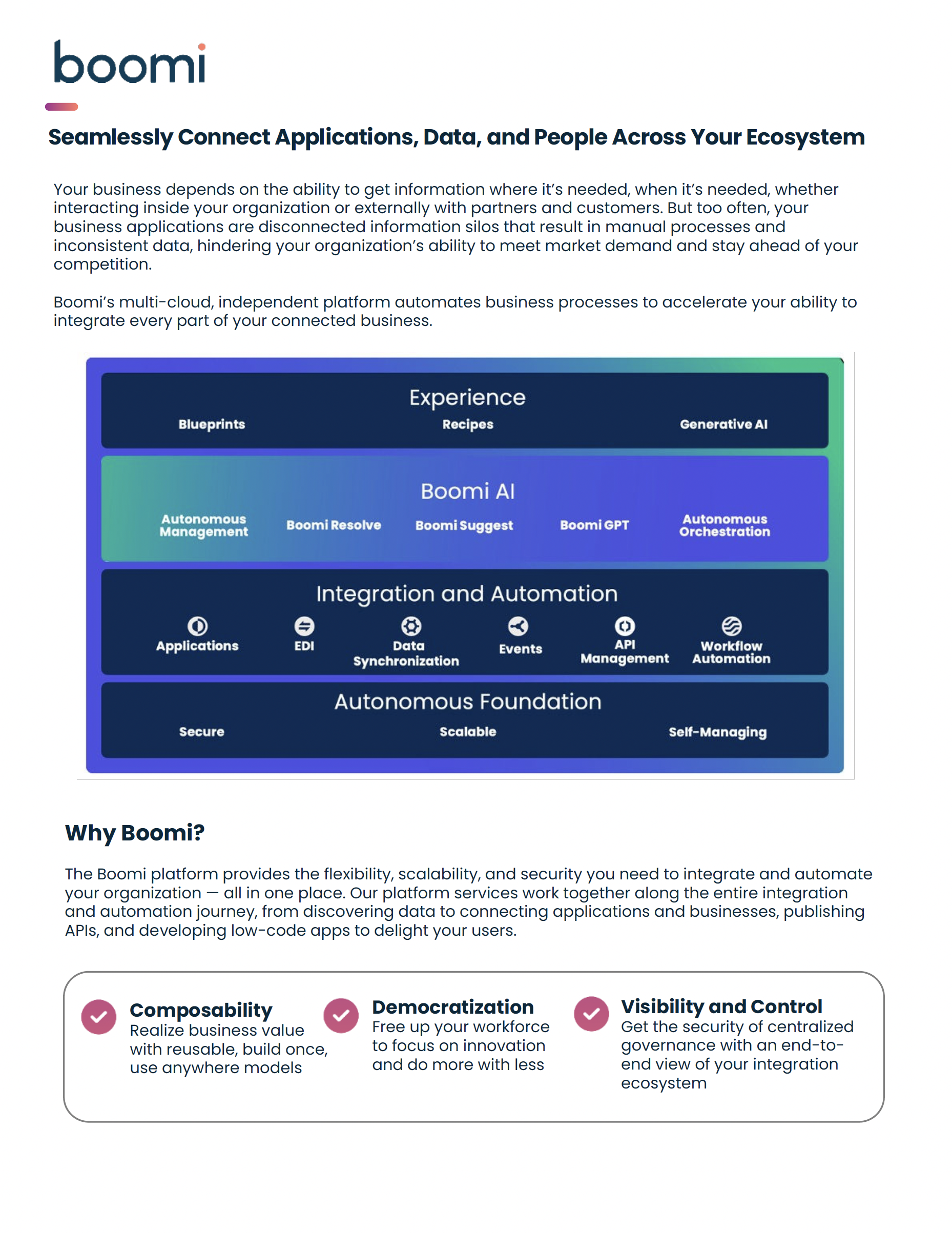 boomi

Seamlessly Connect Applications, Data, and People Across Your Ecosystem

Your business depends on the ability to get information where it's needed, when it's needed, whether interacting inside your organization or externally with partners and customers. But too often, your business applications are disconnected information silos that result in manual processes and inconsistent data, hindering your organization's ability to meet market demand and stay ahead of your competition.

Boomi's multi-cloud, independent platform automates business processes to accelerate your ability to integrate every part of your connected business.

Experience
Blueprints
Recipes
Generative AI

Boomi AI
Autonomous Management
Boomi Resolve
Boomi Suggest
Boomi GPT
Autonomous Orchestration

Integration and Automation
Applications
EDI
Data Synchronization
Events
API Management
Workflow Automation

Autonomous Foundation
Secure
Scalable
Self-Managing

Why Boomi?

The Boomi platform provides the flexibility, scalability, and security you need to integrate and automate your organization — all in one place. Our platform services work together along the entire integration and automation journey, from discovering data to connecting applications and businesses, publishing APIs, and developing low-code apps to delight your users.

Composability
Realize business value with reusable, build once, use anywhere models

Democratization
Free up your workforce to focus on innovation and do more with less

Visibility and Control
Get the security of centralized governance with an end-to-end view of your integration ecosystem